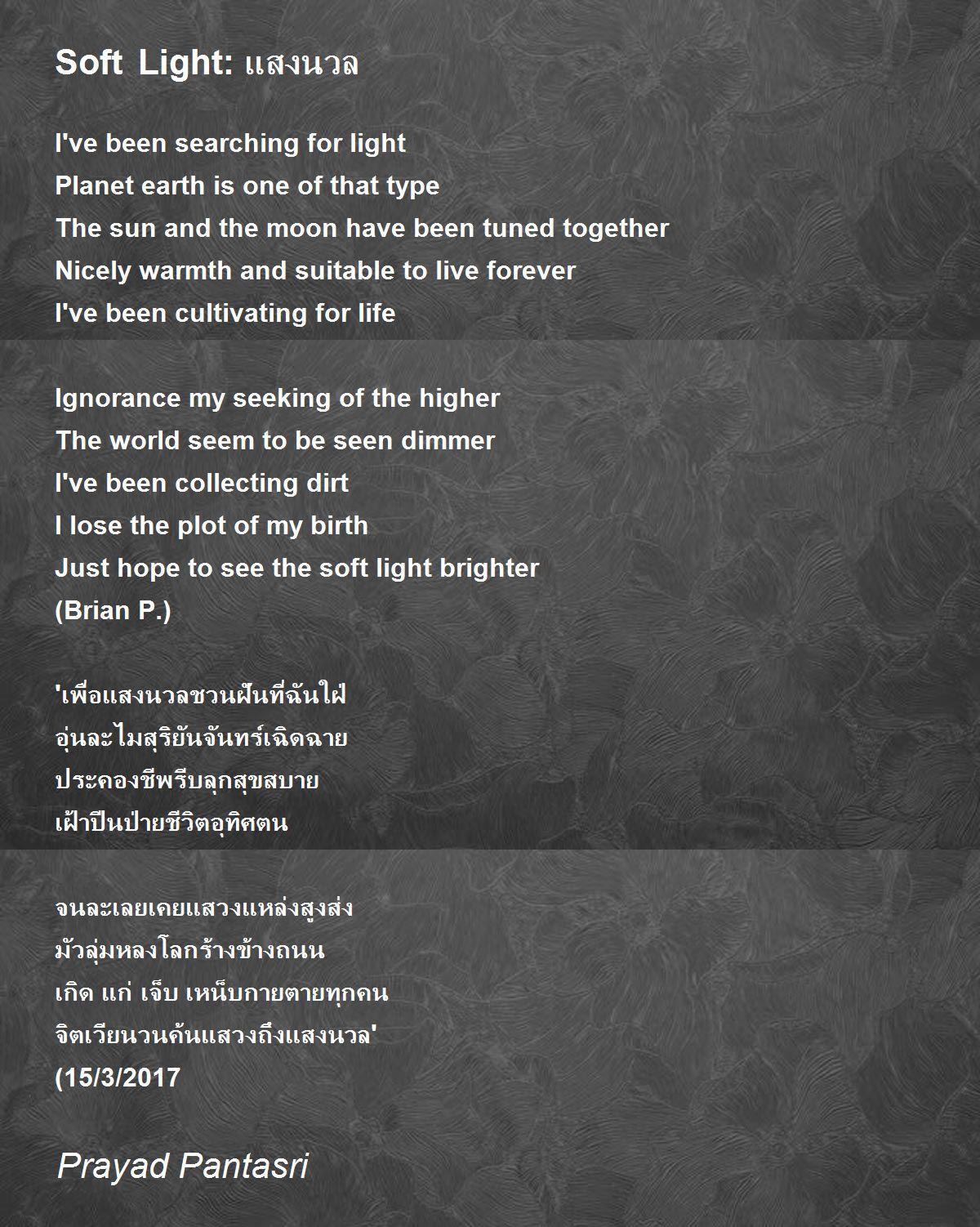 Soft Light: แสงนวล

I've been searching for light
Planet earth is one of that type
The sun and the moon have been tuned together
Nicely warmth and suitable to live forever
I've been cultivating for life

Ignorance my seeking of the higher
The world seem to be seen dimmer
I've been collecting dirt
I lose the plot of my birth
Just hope to see the soft light brighter
(Brian P.)

'เพื่อแสงนวลชวนฝันที่ฉันใฝ่
อุ่นละไมสุริยันจันทร์เฉิดฉาย
ประคองชีพรีบลุกสุขสบาย
เฝ้าปีนป่ายชีวิตอุทิศตน

จนละเลยเคยแสวงแหล่งสูงส่ง
มัวลุ่มหลงโลกร้างข้างถนน
เกิด แก่ เจ็บ เหน็บกายตายทุกคน
จิตเวียนวนค้นแสวงถึงแสงนวล'
(15/3/2017

Prayad Pantasri